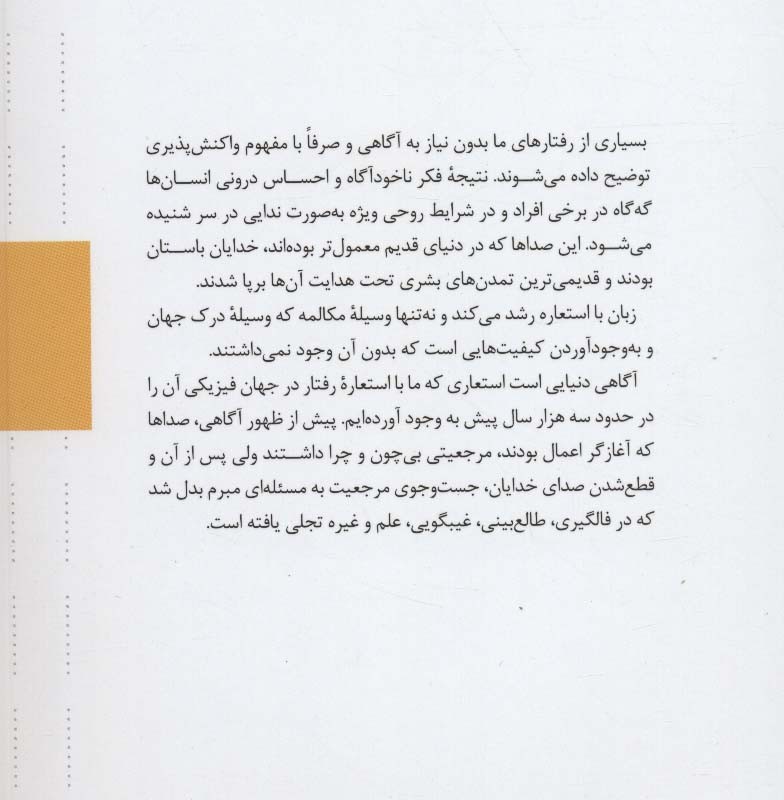 بسیاری از رفتارهای ما بدون نیاز به آگاهی و صرفاً با مفهوم واکنش‌پذیری توضیح داده می‌شوند. نتیجهٔ فکر ناخودآگاه و احساس درونی انسان‌ها گه‌گاه در برخی افراد و در شرایط روحی ویژه به‌صورت ندایی در سر شنیده می‌شود. این صداها که در دنیای قدیم معمول‌تر بوده‌اند، خدایان باستان بودند و قدیمی‌ترین تمدن‌های بشری تحت هدایت آن‌ها برپا شدند.

زبان با استعاره رشد می‌کند و نه‌تنها وسیلهٔ مکالمه که وسیلهٔ درک جهان و به‌وجودآوردن کیفیت‌هایی است که بدون آن وجود نمی‌داشتند.

آگاهی دنیایی است استعاری که ما با استعارهٔ رفتار در جهان فیزیکی آن را در حدود سه هزار سال پیش به وجود آورده‌ایم. پیش از ظهور آگاهی، صداها که آغازگر اعمال بودند، مرجعیتی بی‌چون و چرا داشتند ولی پس از آن و قطع‌شدن صدای خدایان، جست‌وجوی مرجعیت به مسئله‌ای مبرم بدل شد که در فالگیری، طالع‌بینی، غیبگویی، علم و غیره تجلی یافته است.